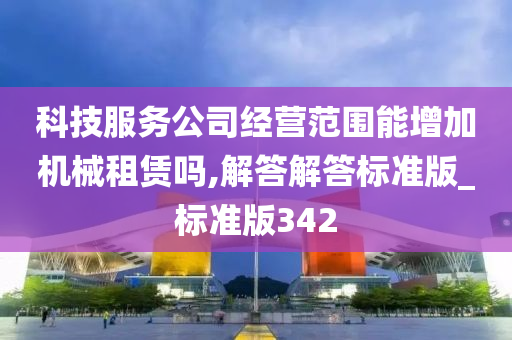 科技服务公司经营范围能增加机械租赁吗,解答解答标准版_标准版342